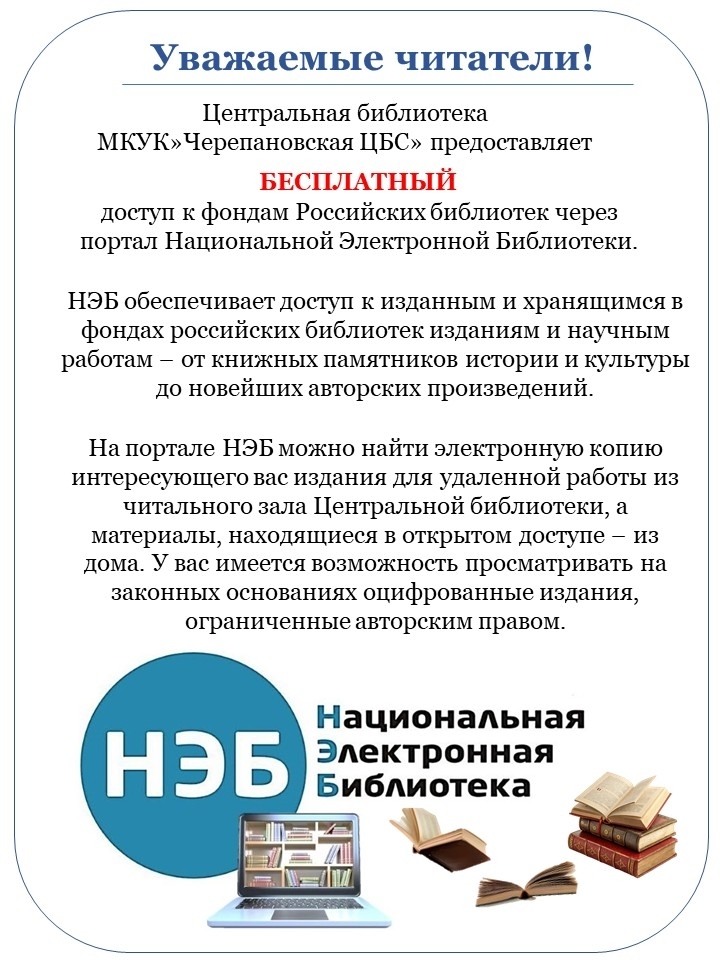 Уважаемые читатели!

Центральная библиотека МКУК»Черепановская ЦБС» предоставляет

БЕСПЛАТНЫЙ

доступ к фондам Российских библиотек через портал Национальной Электронной Библиотеки.

НЭБ обеспечивает доступ к изданным и хранящимся в фондах российских библиотек изданиям и научным работам – от книжных памятников истории и культуры до новейших авторских произведений.

На портале НЭБ можно найти электронную копию интересующего вас издания для удаленной работы из читального зала Центральной библиотеки, а материалы, находящиеся в открытом доступе – из дома. У вас имеется возможность просматривать на законных основаниях оцифрованные издания, ограниченные авторским правом.

НЭБ

Национальная
Электронная
Библиотека